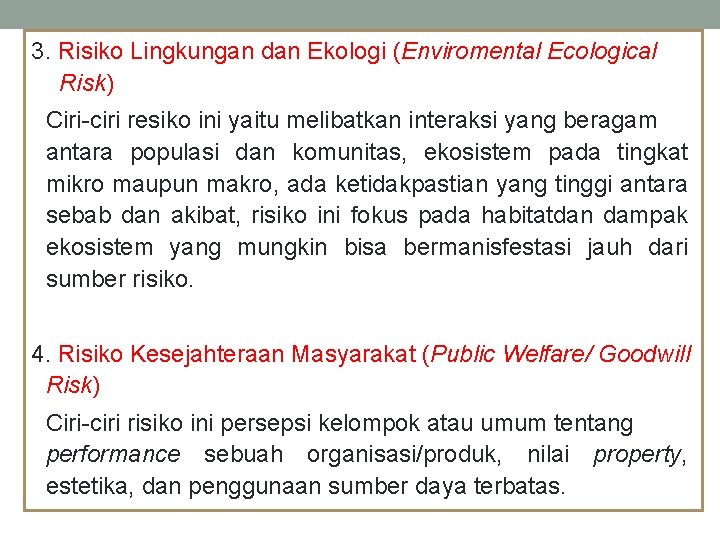 3. Risiko Lingkungan dan Ekologi (Enviromental Ecological Risk)

Ciri-ciri resiko ini yaitu melibatkan interaksi yang beragam antara populasi dan komunitas, ekosistem pada tingkat mikro maupun makro, ada ketidakpastian yang tinggi antara sebab dan akibat, risiko ini fokus pada habitatdan dampak ekosistem yang mungkin bisa bermanisfestasi jauh dari sumber risiko.

4. Risiko Kesejahteraan Masyarakat (Public Welfare/ Goodwill Risk)

Ciri-ciri risiko ini persepsi kelompok atau umum tentang performance sebuah organisasi/produk, nilai property, estetika, dan penggunaan sumber daya terbatas.